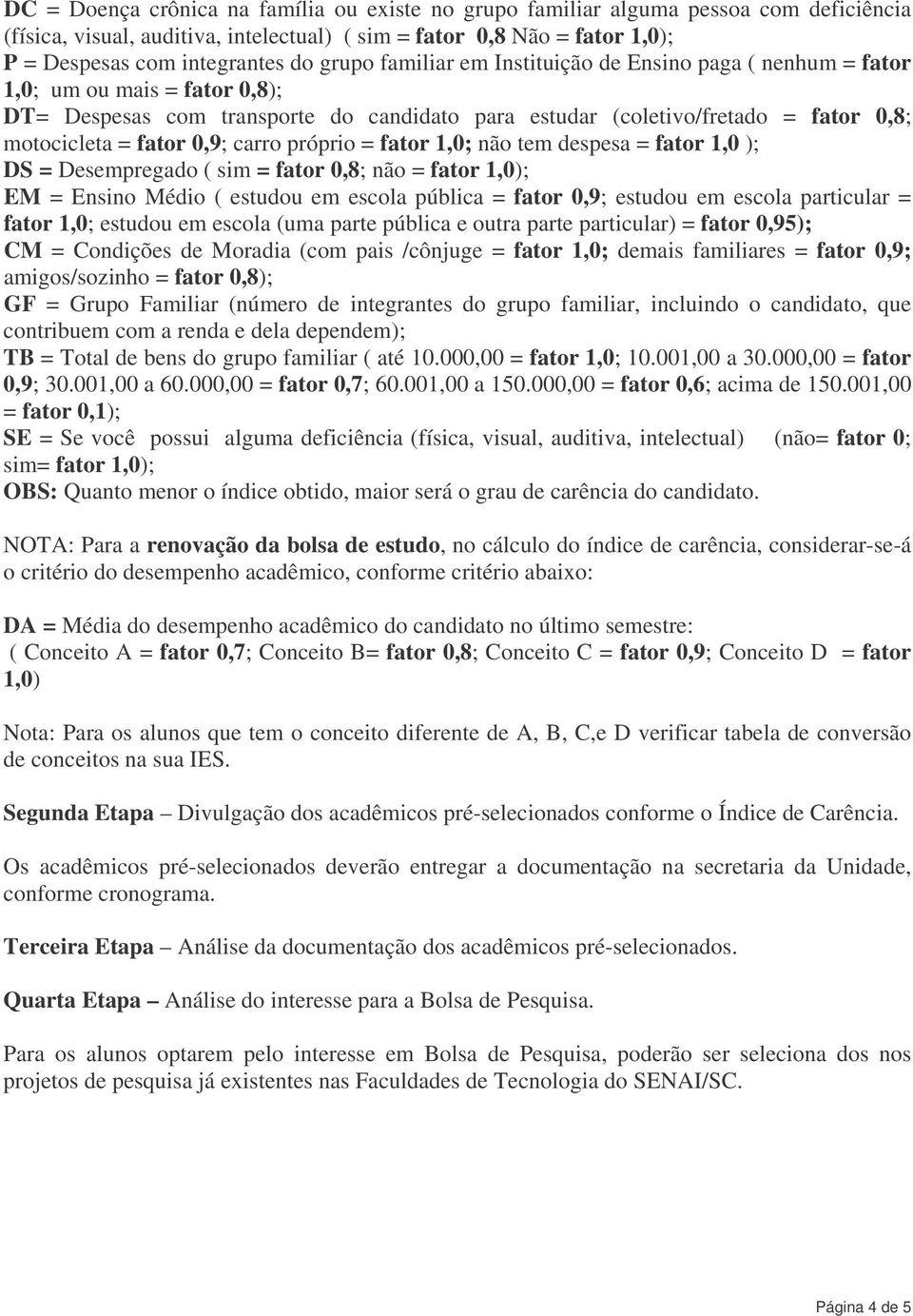 DC = Doença crônica na família ou existe no grupo familiar alguma pessoa com deficiência (física, visual, auditiva, intelectual) ( sim = fator 0,8 Não = fator 1,0);
P = Despesas com integrantes do grupo familiar em Instituição de Ensino paga ( nenhum = fator 1,0; um ou mais = fator 0,8);
DT= Despesas com transporte do candidato para estudar (coletivo/fretado = fator 0,8; motocicleta = fator 0,9; carro próprio = fator 1,0; não tem despesa = fator 1,0 );
DS = Desempregado ( sim = fator 0,8; não = fator 1,0);
EM = Ensino Médio ( estudou em escola pública = fator 0,9; estudou em escola particular = fator 1,0; estudou em escola (uma parte pública e outra parte particular) = fator 0,95);
CM = Condições de Moradia (com pais /cônjuge = fator 1,0; demais familiares = fator 0,9; amigos/sozinho = fator 0,8);
GF = Grupo Familiar (número de integrantes do grupo familiar, incluindo o candidato, que contribuem com a renda e dela dependem);
TB = Total de bens do grupo familiar ( até 10.000,00 = fator 1,0; 10.001,00 a 30.000,00 = fator 0,9; 30.001,00 a 60.000,00 = fator 0,7; 60.001,00 a 150.000,00 = fator 0,6; acima de 150.001,00 = fator 0,1);
SE = Se você possui alguma deficiência (física, visual, auditiva, intelectual) (não= fator 0; sim= fator 1,0);
OBS: Quanto menor o índice obtido, maior será o grau de carência do candidato.

NOTA: Para a renovação da bolsa de estudo, no cálculo do índice de carência, considerar-se-á o critério do desempenho acadêmico, conforme critério abaixo:

DA = Média do desempenho acadêmico do candidato no último semestre:
( Conceito A = fator 0,7; Conceito B= fator 0,8; Conceito C = fator 0,9; Conceito D = fator 1,0)

Nota: Para os alunos que tem o conceito diferente de A, B, C,e D verificar tabela de conversão de conceitos na sua IES.

Segunda Etapa – Divulgação dos acadêmicos pré-selecionados conforme o Índice de Carência.

Os acadêmicos pré-selecionados deverão entregar a documentação na secretaria da Unidade, conforme cronograma.

Terceira Etapa – Análise da documentação dos acadêmicos pré-selecionados.

Quarta Etapa – Análise do interesse para a Bolsa de Pesquisa.

Para os alunos optarem pelo interesse em Bolsa de Pesquisa, poderão ser seleciona dos nos projetos de pesquisa já existentes nas Faculdades de Tecnologia do SENAI/SC.

Página 4 de 5